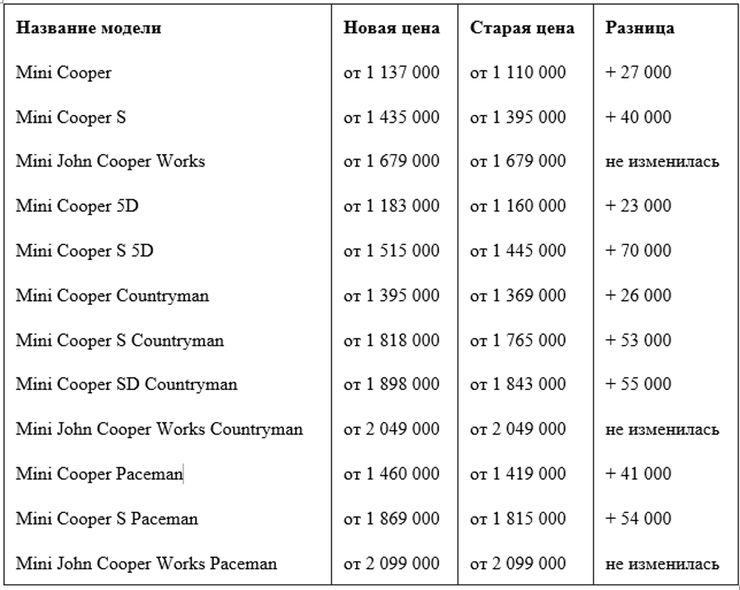 | Название модели | Новая цена | Старая цена | Разница |
|---|---|---|---|
| Mini Cooper | от 1 137 000 | от 1 110 000 | + 27 000 |
| Mini Cooper S | от 1 435 000 | от 1 395 000 | + 40 000 |
| Mini John Cooper Works | от 1 679 000 | от 1 679 000 | не изменилась |
| Mini Cooper 5D | от 1 183 000 | от 1 160 000 | + 23 000 |
| Mini Cooper S 5D | от 1 515 000 | от 1 445 000 | + 70 000 |
| Mini Cooper Countryman | от 1 395 000 | от 1 369 000 | + 26 000 |
| Mini Cooper S Countryman | от 1 818 000 | от 1 765 000 | + 53 000 |
| Mini Cooper SD Countryman | от 1 898 000 | от 1 843 000 | + 55 000 |
| Mini John Cooper Works Countryman | от 2 049 000 | от 2 049 000 | не изменилась |
| Mini Cooper Paceman | от 1 460 000 | от 1 419 000 | + 41 000 |
| Mini Cooper S Paceman | от 1 869 000 | от 1 815 000 | + 54 000 |
| Mini John Cooper Works Paceman | от 2 099 000 | от 2 099 000 | не изменилась |